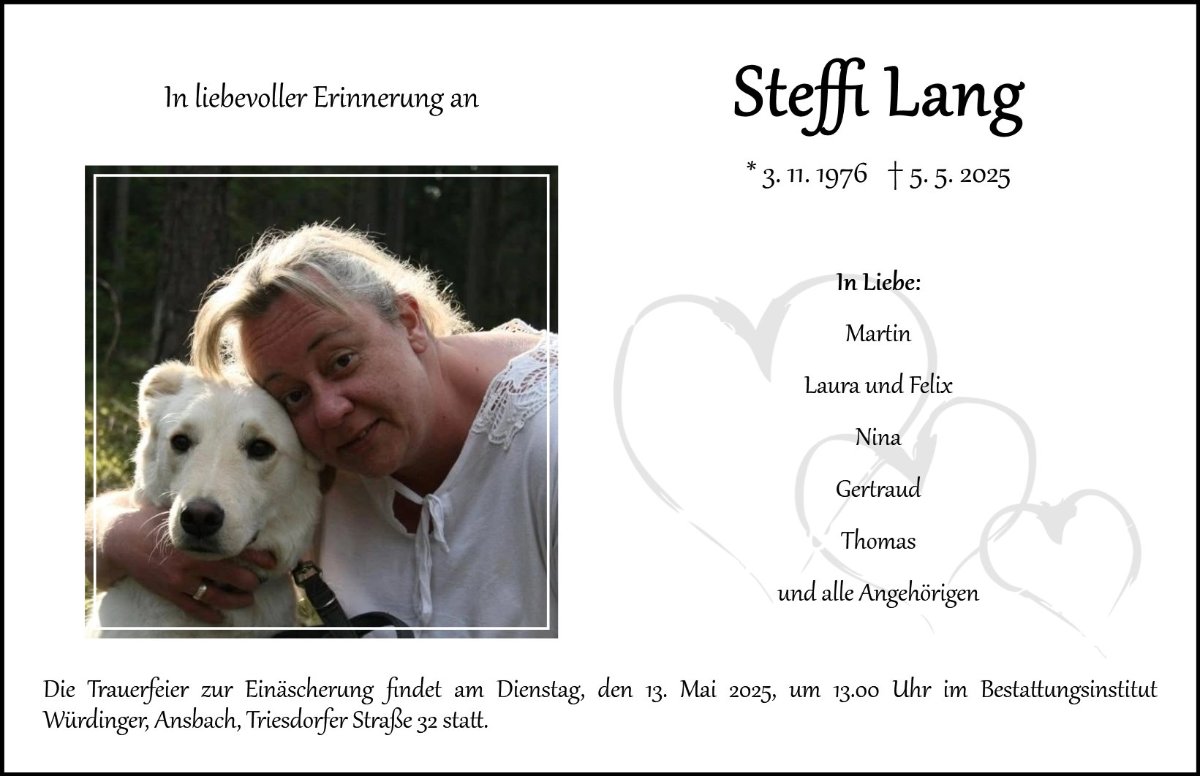 In liebevoller Erinnerung an

Steffi Lang

* 3. 11. 1976 † 5. 5. 2025

In Liebe:

Martin

Laura und Felix

Nina

Gertraud

Thomas

und alle Angehörigen

Die Trauerfeier zur Einäscherung findet am Dienstag, den 13. Mai 2025, um 13.00 Uhr im Bestattungsinstitut Würdinger, Ansbach, Triesdorfer Straße 32 statt.